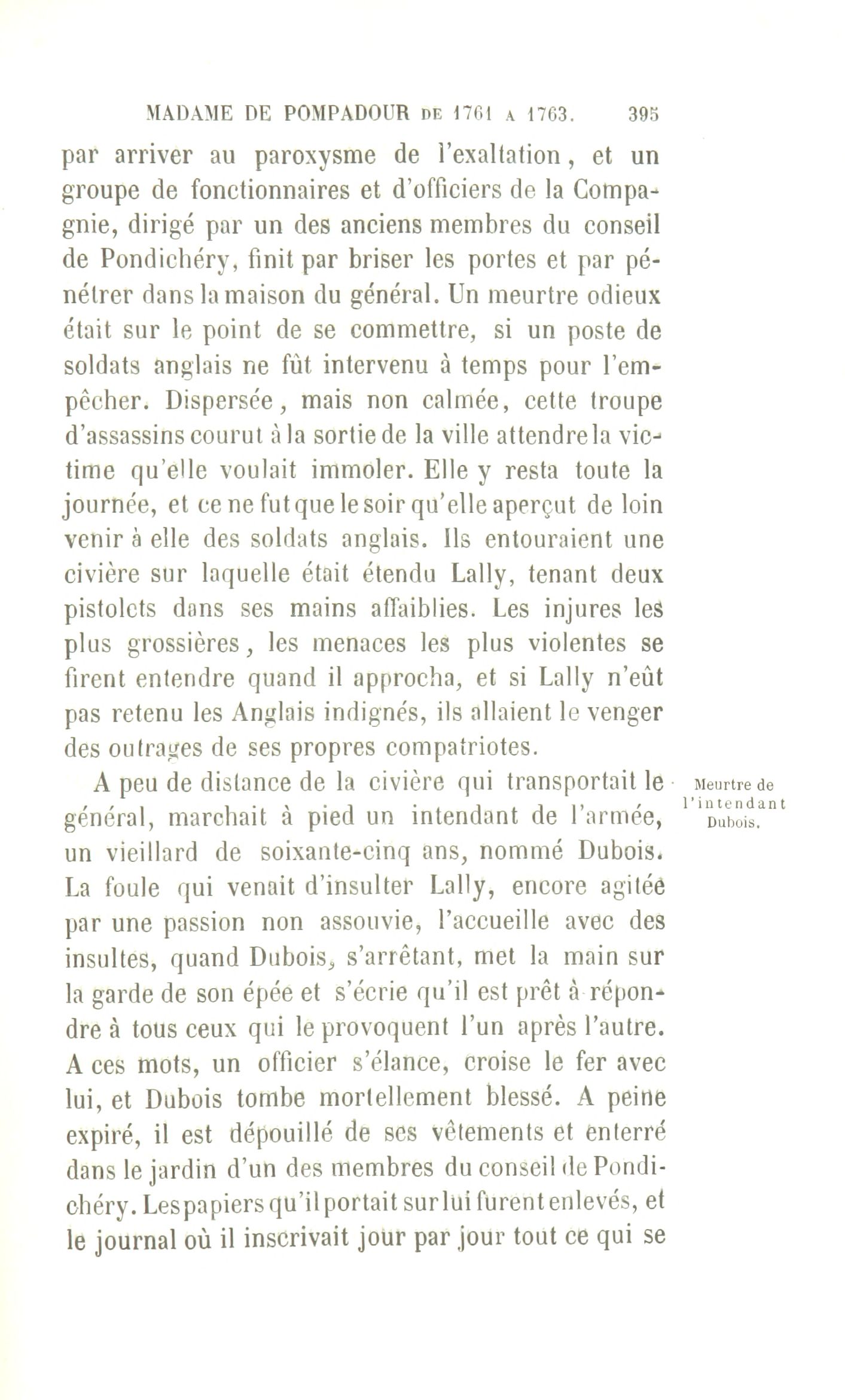 MADAME DE POMPADOUR DE 1761 A 1763. 395

par arriver au paroxysme de l'exaltation, et un groupe de fonctionnaires et d'officiers de la Compagnie, dirigé par un des anciens membres du conseil de Pondichéry, finit par briser les portes et par pénétrer dans la maison du général. Un meurtre odieux était sur le point de se commettre, si un poste de soldats anglais ne fût intervenu à temps pour l'empêcher. Dispersée, mais non calmée, cette troupe d'assassins courut à la sortie de la ville attendre la victime qu'elle voulait immoler. Elle y resta toute la journée, et ce ne fut que le soir qu'elle aperçut de loin venir à elle des soldats anglais. Ils entouraient une civière sur laquelle était étendu Lally, tenant deux pistolets dans ses mains affaiblies. Les injures les plus grossières, les menaces les plus violentes se firent entendre quand il approcha, et si Lally n'eût pas retenu les Anglais indignés, ils allaient le venger des outrages de ses propres compatriotes.

Meurtre de l'intendant Dubois.

A peu de distance de la civière qui transportait le général, marchait à pied un intendant de l'armée, un vieillard de soixante-cinq ans, nommé Dubois. La foule qui venait d'insulter Lally, encore agitée par une passion non assouvie, l'accueille avec des insultes, quand Dubois, s'arrêtant, met la main sur la garde de son épée et s'écrie qu'il est prêt à répondre à tous ceux qui le provoquent l'un après l'autre. A ces mots, un officier s'élance, croise le fer avec lui, et Dubois tombe mortellement blessé. A peine expiré, il est dépouillé de ses vêtements et enterré dans le jardin d'un des membres du conseil de Pondichéry. Les papiers qu'il portait sur lui furent enlevés, et le journal où il inscrivait jour par jour tout ce qui se